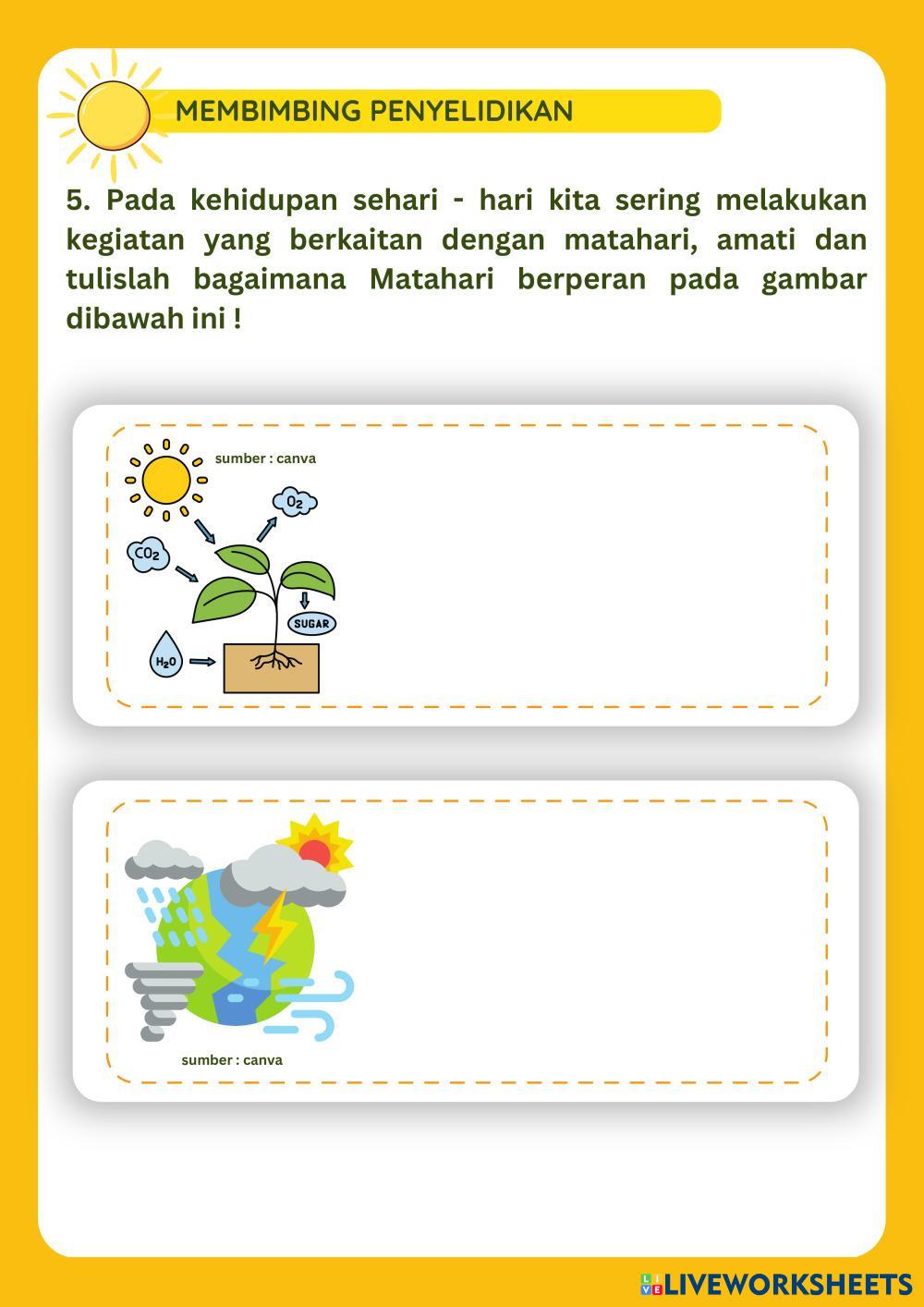 MEMBIMBING PENYELIDIKAN

5. Pada kehidupan sehari - hari kita sering melakukan kegiatan yang berkaitan dengan matahari, amati dan tulislah bagaimana Matahari berperan pada gambar dibawah ini !

sumber : canva

$O_2$

$CO_2$

SUGAR

$H_2O$

sumber : canva

LIVEWORKSHEETS